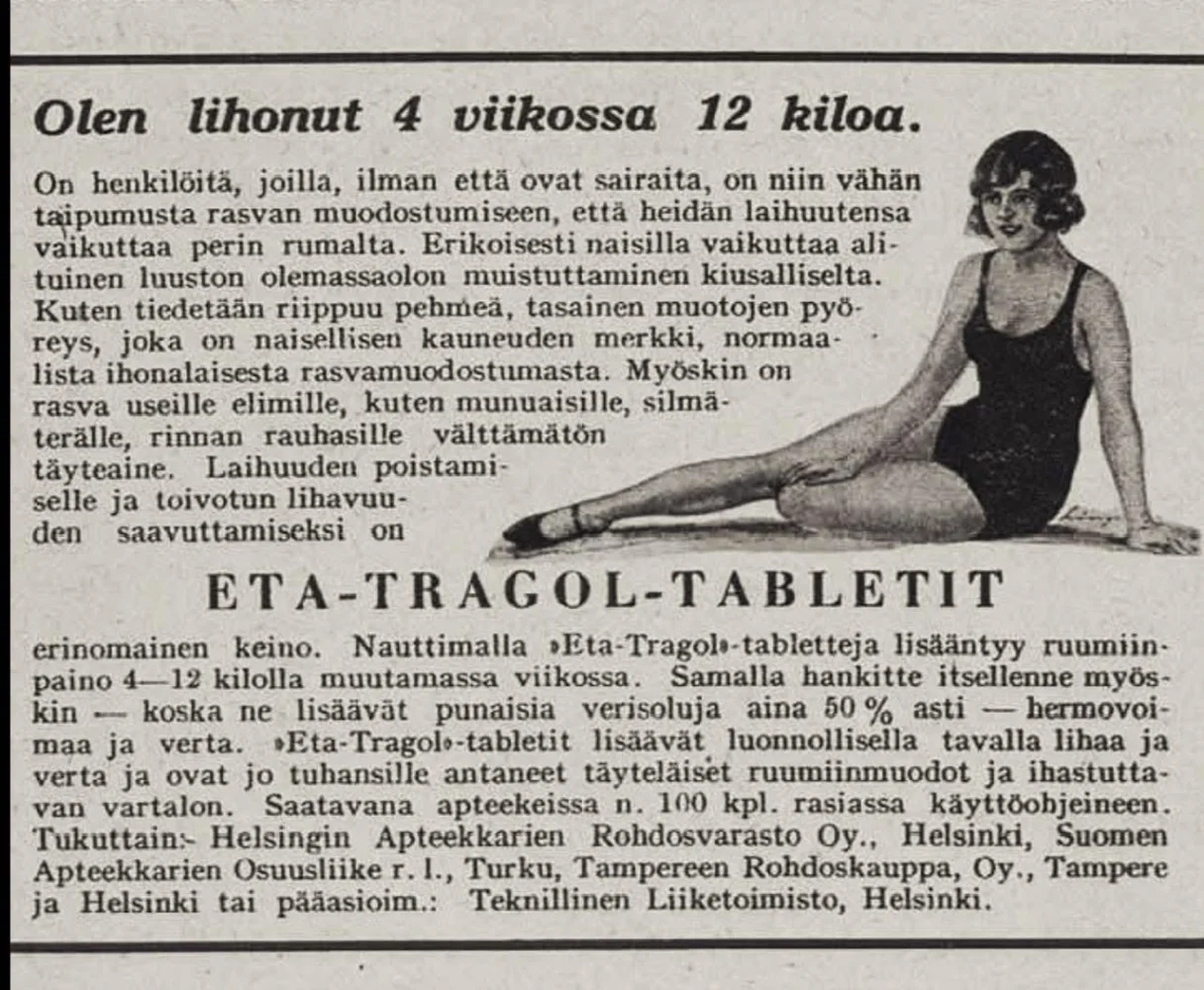 Olen lihonut 4 viikossa 12 kiloa.

On henkilöitä, joilla, ilman että ovat sairaita, on niin vähän taipumusta rasvan muodostumiseen, että heidän laihuutensa vaikuttaa perin rumalta. Erikoisesti naisilla vaikuttaa alituinen luuston olemassaolon muistuttaminen kiusalliselta. Kuten tiedetään riippuu pehmeä, tasainen muotojen pyöreys, joka on naisellisen kauneuden merkki, normaalista ihonalaisesta rasvamuodostumasta. Myöskin on rasva useille elimille, kuten munuaisille, silmäterälle, rinnan rauhasille välttämätön täyteaine. Laihuuden poistamiselle ja toivotun lihavuuden saavuttamiseksi on

ETA-TRAGOL-TABLETIT

erinomainen keino. Nauttimalla »Eta-Tragol»-tabletteja lisääntyy ruumiinpaino 4—12 kilolla muutamassa viikossa. Samalla hankitte itsellenne myöskin — koska ne lisäävät punaisia verisoluja aina 50 % asti — hermovoimaa ja verta. »Eta-Tragol»-tabletit lisäävät luonnollisella tavalla lihaa ja verta ja ovat jo tuhansille antaneet täyteläiset ruumiinmuodot ja ihastuttavan vartalon. Saatavana apteekeissa n. 100 kpl. rasiassa käyttöohjeineen. Tukuttain:- Helsingin Apteekkarien Rohdosvarasto Oy., Helsinki, Suomen Apteekkarien Osuusliike r. l., Turku, Tampereen Rohdoskauppa, Oy., Tampere ja Helsinki tai pääasioim.: Teknillinen Liiketoimisto, Helsinki.